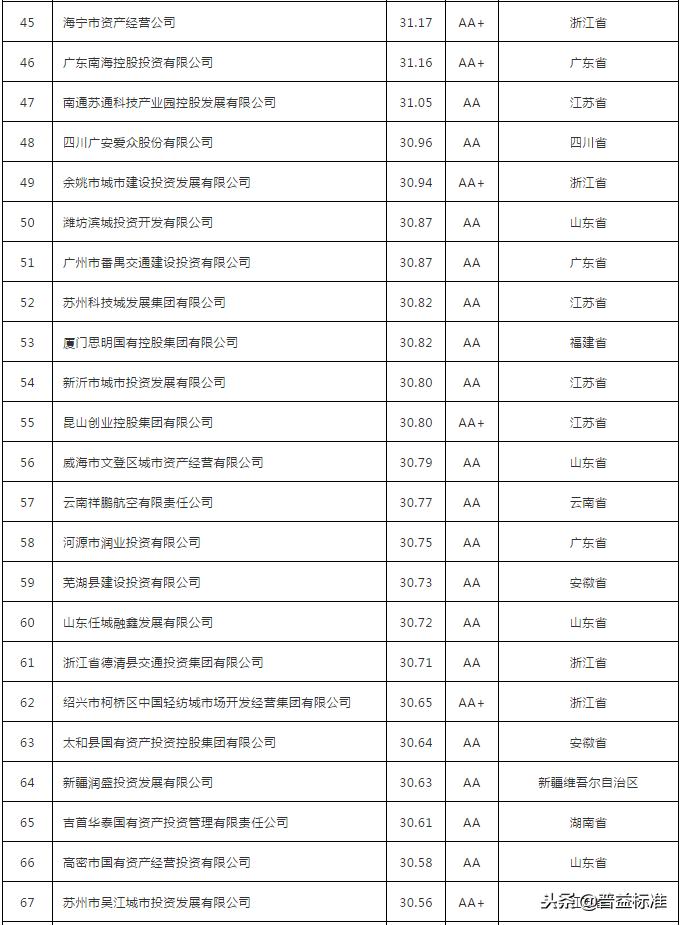 | 45 | 海宁市资产经营公司 | 31.17 | AA+ | 浙江省 |
|---|---|---|---|---|
| 46 | 广东南海控股投资有限公司 | 31.16 | AA+ | 广东省 |
| 47 | 南通苏通科技产业园控股发展有限公司 | 31.05 | AA | 江苏省 |
| 48 | 四川广安爱众股份有限公司 | 30.96 | AA | 四川省 |
| 49 | 余姚市城市建设投资发展有限公司 | 30.94 | AA+ | 浙江省 |
| 50 | 潍坊滨城投资开发有限公司 | 30.87 | AA | 山东省 |
| 51 | 广州市番禺交通建设投资有限公司 | 30.87 | AA | 广东省 |
| 52 | 苏州科技城发展集团有限公司 | 30.82 | AA | 江苏省 |
| 53 | 厦门思明国有控股集团有限公司 | 30.82 | AA | 福建省 |
| 54 | 新沂市城市投资发展有限公司 | 30.80 | AA | 江苏省 |
| 55 | 昆山创业控股集团有限公司 | 30.80 | AA+ | 江苏省 |
| 56 | 威海市文登区城市资产经营有限公司 | 30.79 | AA | 山东省 |
| 57 | 云南祥鹏航空有限责任公司 | 30.77 | AA | 云南省 |
| 58 | 河源市润业投资有限公司 | 30.75 | AA | 广东省 |
| 59 | 芜湖县建设投资有限公司 | 30.73 | AA | 安徽省 |
| 60 | 山东任城融鑫发展有限公司 | 30.72 | AA | 山东省 |
| 61 | 浙江省德清县交通投资集团有限公司 | 30.71 | AA | 浙江省 |
| 62 | 绍兴市柯桥区中国轻纺城市场开发经营集团有限公司 | 30.65 | AA+ | 浙江省 |
| 63 | 太和县国有资产投资控股集团有限公司 | 30.64 | AA | 安徽省 |
| 64 | 新疆润盛投资发展有限公司 | 30.63 | AA | 新疆维吾尔自治区 |
| 65 | 吉首华泰国有资产投资管理有限责任公司 | 30.61 | AA | 湖南省 |
| 66 | 高密市国有资产经营投资有限公司 | 30.58 | AA | 山东省 |
| 67 | 苏州市吴江城市投资发展有限公司 | 30.56 | AA+ | |

头条 @普益标准